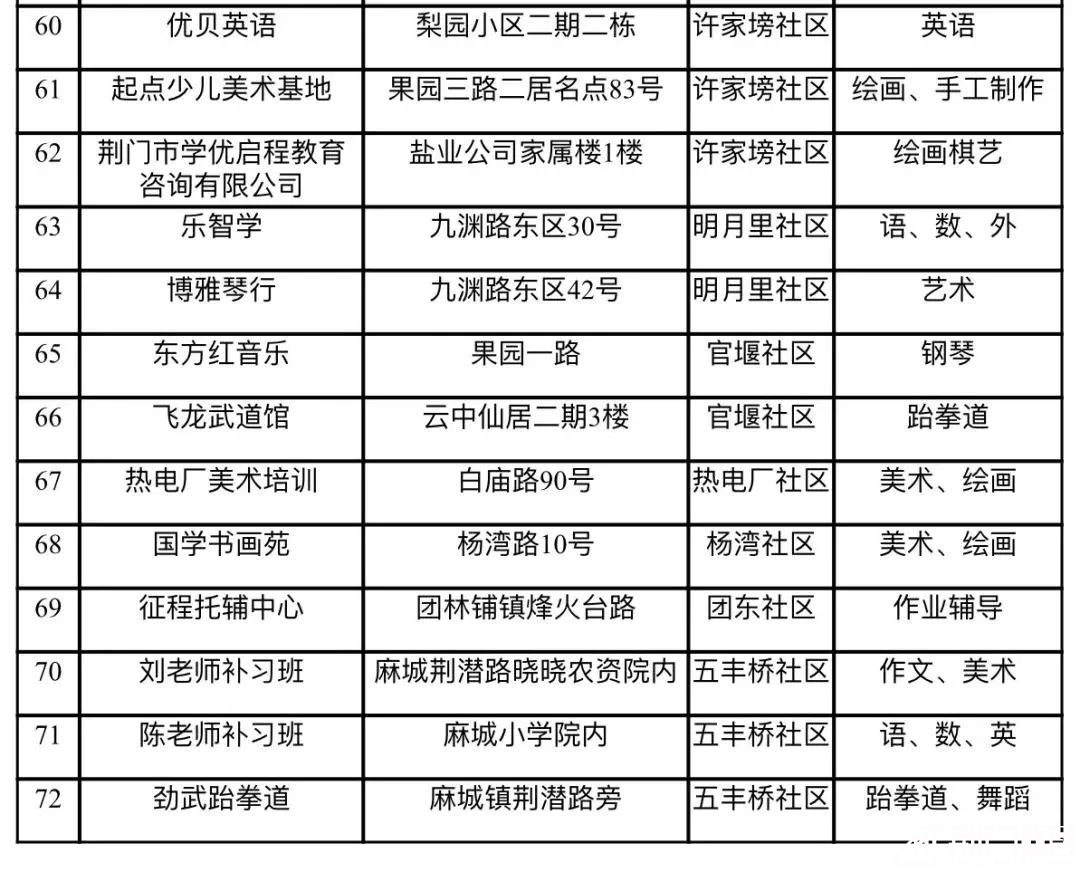 | 60 | 优贝英语 | 梨园小区二期二栋 | 许家塝社区 | 英语 |
|---|---|---|---|---|
| 61 | 起点少儿美术基地 | 果园三路二居名点83号 | 许家塝社区 | 绘画、手工制作 |
| 62 | 荆门市学优启程教育咨询有限公司 | 盐业公司家属楼1楼 | 许家塝社区 | 绘画棋艺 |
| 63 | 乐智学 | 九渊路东区30号 | 明月里社区 | 语、数、外 |
| 64 | 博雅琴行 | 九渊路东区42号 | 明月里社区 | 艺术 |
| 65 | 东方红音乐 | 果园一路 | 官堰社区 | 钢琴 |
| 66 | 飞龙武道馆 | 云中仙居二期3楼 | 官堰社区 | 跆拳道 |
| 67 | 热电厂美术培训 | 白庙路90号 | 热电厂社区 | 美术、绘画 |
| 68 | 国学书画苑 | 杨湾路10号 | 杨湾社区 | 美术、绘画 |
| 69 | 征程托辅中心 | 团林铺镇烽火台路 | 团东社区 | 作业辅导 |
| 70 | 刘老师补习班 | 麻城荆潜路晓晓农资院内 | 五丰桥社区 | 作文、美术 |
| 71 | 陈老师补习班 | 麻城小学院内 | 五丰桥社区 | 语、数、英 |
| 72 | 劲武跆拳道 | 麻城镇荆潜路旁 | 五丰桥社区 | 跆拳道、舞蹈 |